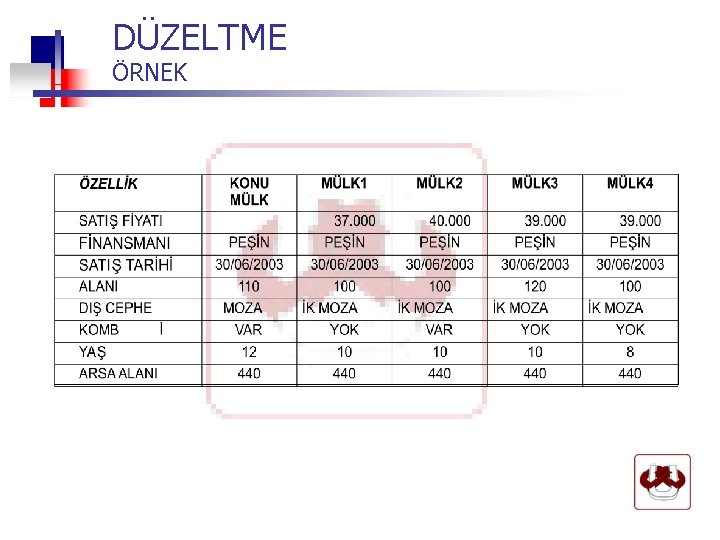 DÜZELTME
ÖRNEK

| ÖZELLİK | KONU MÜLK | MÜLK1 | MÜLK2 | MÜLK3 | MÜLK4 |
|---|---|---|---|---|---|
| SATIŞ FİYATI | | 37.000 | 40.000 | 39.000 | 39.000 |
| FİNANSMANI | PEŞİN | PEŞİN | PEŞİN | PEŞİN | PEŞİN |
| SATIŞ TARİHİ | 30/06/2003 | 30/06/2003 | 30/06/2003 | 30/06/2003 | 30/06/2003 |
| ALANI | 110 | 100 | 100 | 120 | 100 |
| DIŞ CEPHE | MOZA | İK MOZA | İK MOZA | İK MOZA | İK MOZA |
| KOMB İ | VAR | YOK | VAR | YOK | YOK |
| YAŞ | 12 | 10 | 10 | 10 | 8 |
| ARSA ALANI | 440 | 440 | 440 | 440 | 440 |